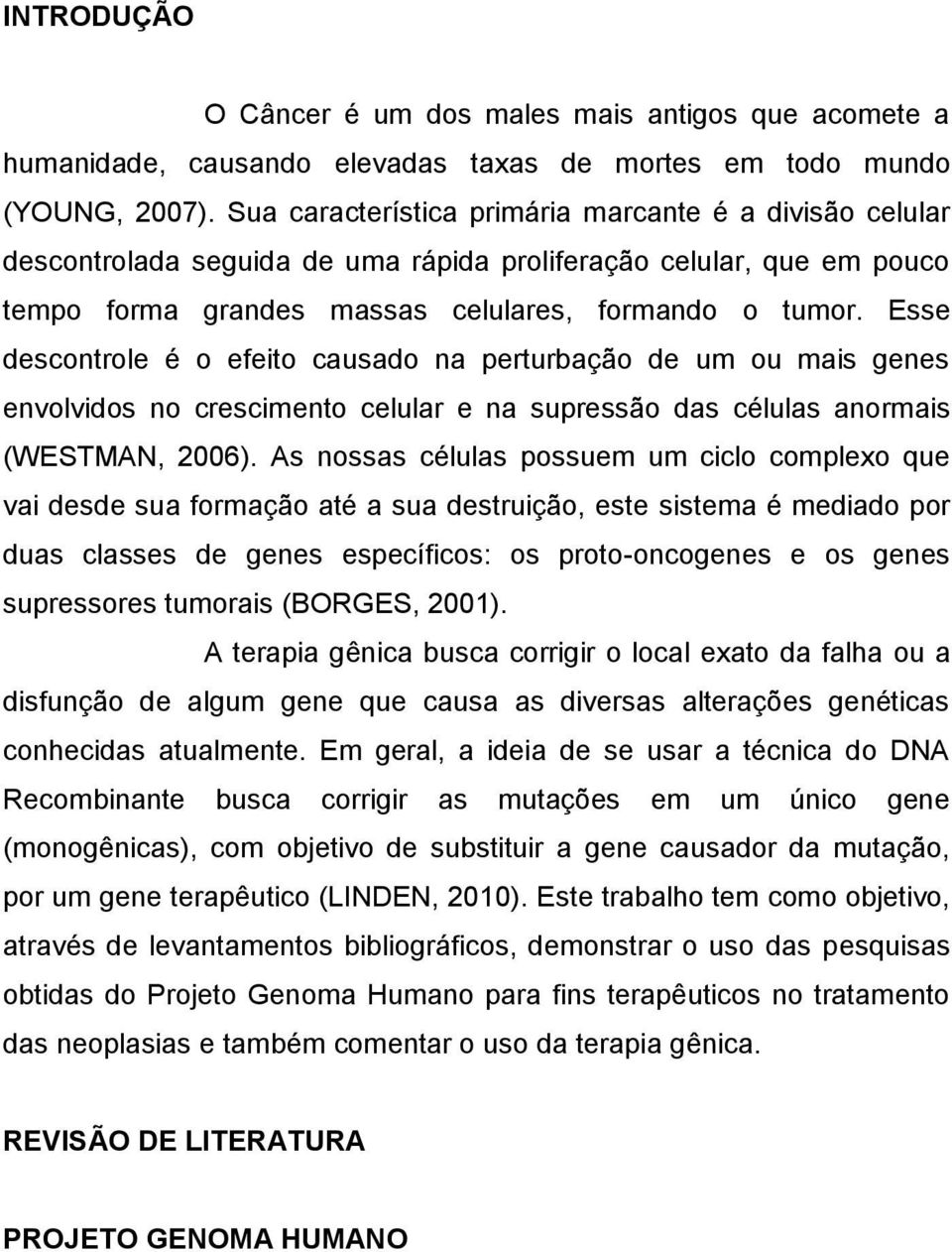 INTRODUÇÃO

O Câncer é um dos males mais antigos que acomete a humanidade, causando elevadas taxas de mortes em todo mundo (YOUNG, 2007). Sua característica primária marcante é a divisão celular descontrolada seguida de uma rápida proliferação celular, que em pouco tempo forma grandes massas celulares, formando o tumor. Esse descontrole é o efeito causado na perturbação de um ou mais genes envolvidos no crescimento celular e na supressão das células anormais (WESTMAN, 2006). As nossas células possuem um ciclo complexo que vai desde sua formação até a sua destruição, este sistema é mediado por duas classes de genes específicos: os proto-oncogenes e os genes supressores tumorais (BORGES, 2001).

A terapia gênica busca corrigir o local exato da falha ou a disfunção de algum gene que causa as diversas alterações genéticas conhecidas atualmente. Em geral, a ideia de se usar a técnica do DNA Recombinante busca corrigir as mutações em um único gene (monogênicas), com objetivo de substituir a gene causador da mutação, por um gene terapêutico (LINDEN, 2010). Este trabalho tem como objetivo, através de levantamentos bibliográficos, demonstrar o uso das pesquisas obtidas do Projeto Genoma Humano para fins terapêuticos no tratamento das neoplasias e também comentar o uso da terapia gênica.

REVISÃO DE LITERATURA

PROJETO GENOMA HUMANO